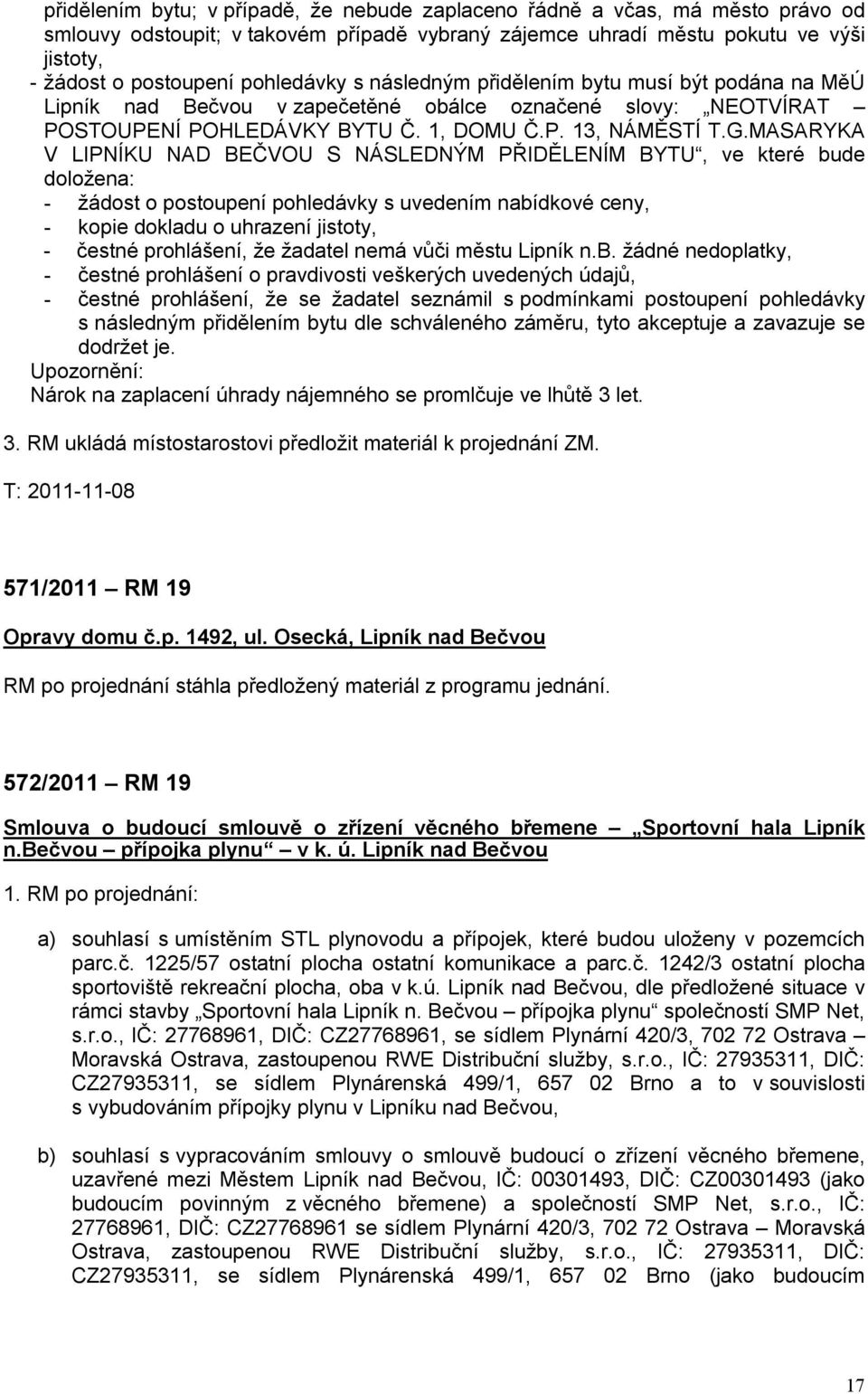 přidělením bytu; v případě, že nebude zaplaceno řádně a včas, má město právo od smlouvy odstoupit; v takovém případě vybraný zájemce uhradí městu pokutu ve výši jistoty,
- žádost o postoupení pohledávky s následným přidělením bytu musí být podána na MěÚ Lipník nad Bečvou v zapečetěné obálce označené slovy: „NEOTVÍRAT – POSTOUPENÍ POHLEDÁVKY BYTU Č. 1, DOMU Č.P. 13, NÁMĚSTÍ T.G.MASARYKA V LIPNÍKU NAD BEČVOU S NÁSLEDNÝM PŘIDĚLENÍM BYTU“, ve které bude doložena:
- žádost o postoupení pohledávky s uvedením nabídkové ceny,
- kopie dokladu o uhrazení jistoty,
- čestné prohlášení, že žadatel nemá vůči městu Lipník n.B. žádné nedoplatky,
- čestné prohlášení o pravdivosti veškerých uvedených údajů,
- čestné prohlášení, že se žadatel seznámil s podmínkami postoupení pohledávky s následným přidělením bytu dle schváleného záměru, tyto akceptuje a zavazuje se dodržet je.
Upozornění:
Nárok na zaplacení úhrady nájemného se promlčuje ve lhůtě 3 let.

3. RM ukládá místostarostovi předložit materiál k projednání ZM.

T: 2011-11-08

571/2011 – RM 19

Opravy domu č.p. 1492, ul. Osecká, Lipník nad Bečvou

RM po projednání stáhla předložený materiál z programu jednání.

572/2011 – RM 19

Smlouva o budoucí smlouvě o zřízení věcného břemene – „Sportovní hala Lipník n.Bečvou – přípojka plynu“ v k. ú. Lipník nad Bečvou

1. RM po projednání:

a) souhlasí s umístěním STL plynovodu a přípojek, které budou uloženy v pozemcích parc.č. 1225/57 ostatní plocha ostatní komunikace a parc.č. 1242/3 ostatní plocha sportoviště rekreační plocha, oba v k.ú. Lipník nad Bečvou, dle předložené situace v rámci stavby „Sportovní hala Lipník n. Bečvou – přípojka plynu“ společností SMP Net, s.r.o., IČ: 27768961, DIČ: CZ27768961, se sídlem Plynární 420/3, 702 72 Ostrava – Moravská Ostrava, zastoupenou RWE Distribuční služby, s.r.o., IČ: 27935311, DIČ: CZ27935311, se sídlem Plynárenská 499/1, 657 02 Brno a to v souvislosti s vybudováním přípojky plynu v Lipníku nad Bečvou,

b) souhlasí s vypracováním smlouvy o smlouvě budoucí o zřízení věcného břemene, uzavřené mezi Městem Lipník nad Bečvou, IČ: 00301493, DIČ: CZ00301493 (jako budoucím povinným z věcného břemene) a společností SMP Net, s.r.o., IČ: 27768961, DIČ: CZ27768961 se sídlem Plynární 420/3, 702 72 Ostrava – Moravská Ostrava, zastoupenou RWE Distribuční služby, s.r.o., IČ: 27935311, DIČ: CZ27935311, se sídlem Plynárenská 499/1, 657 02 Brno (jako budoucím

17